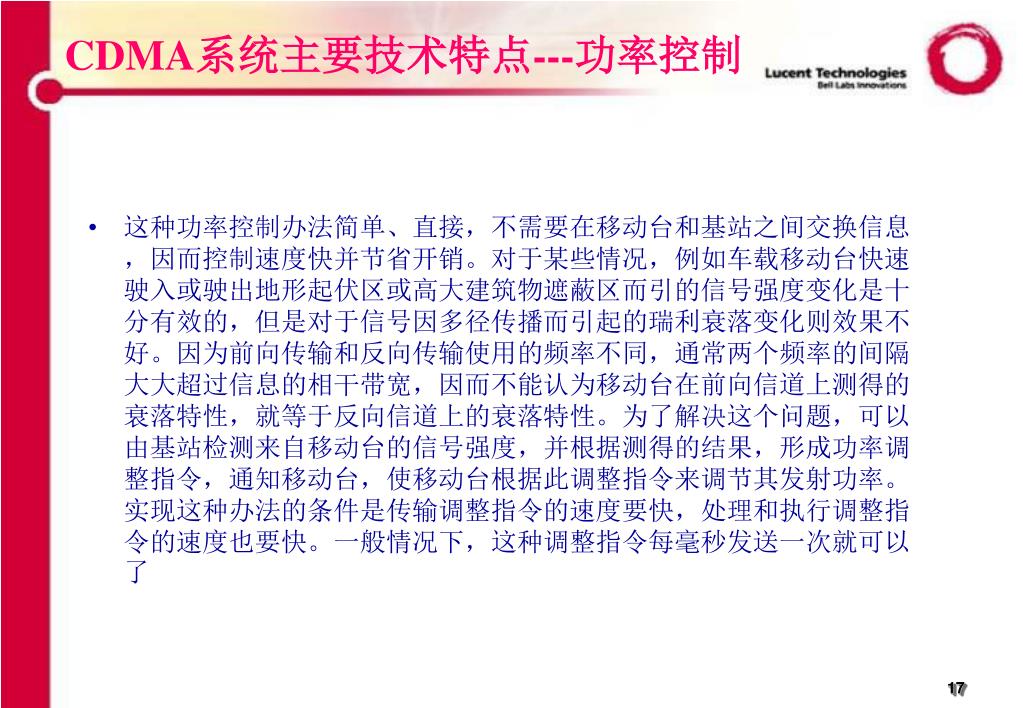 CDMA系统主要技术特点---功率控制

Lucent Technologies
Bell Labs Innovations

• 这种功率控制办法简单、直接，不需要在移动台和基站之间交换信息，因而控制速度快并节省开销。对于某些情况，例如车载移动台快速驶入或驶出地形起伏区或高大建筑物遮蔽区而引的信号强度变化是十分有效的，但是对于信号因多径传播而引起的瑞利衰落变化则效果不好。因为前向传输和反向传输使用的频率不同，通常两个频率的间隔大大超过信息的相干带宽，因而不能认为移动台在前向信道上测得的衰落特性，就等于反向信道上的衰落特性。为了解决这个问题，可以由基站检测来自移动台的信号强度，并根据测得的结果，形成功率调整指令，通知移动台，使移动台根据此调整指令来调节其发射功率。实现这种办法的条件是传输调整指令的速度要快，处理和执行调整指令的速度也要快。一般情况下，这种调整指令每毫秒发送一次就可以了

17